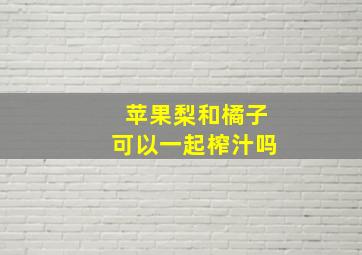 苹果梨和橘子
可以一起榨汁吗